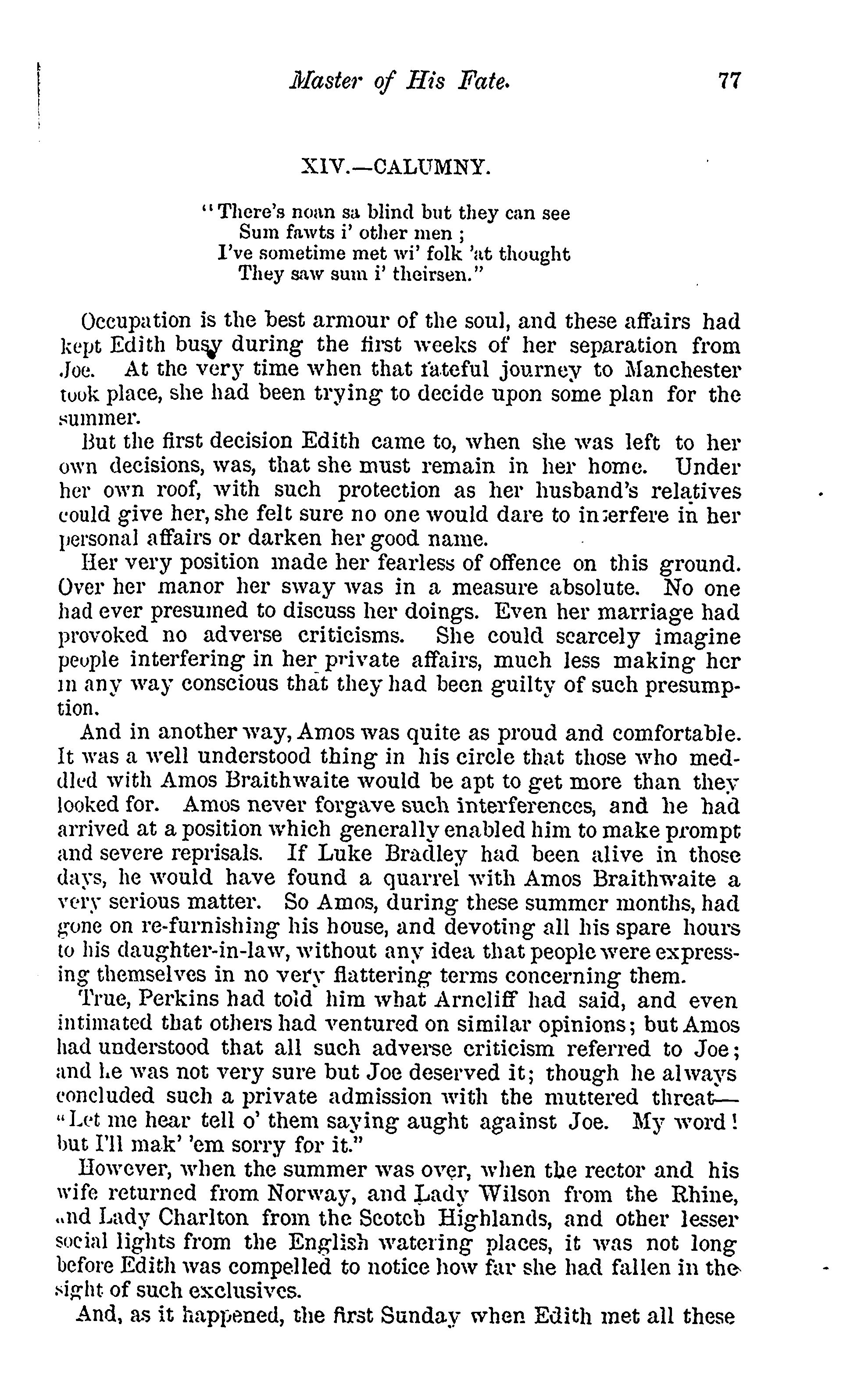 Master of His Fate. 77

XIV.—CALUMNY.

"There's noan sa blind but they can see
Sum fawts i' other men ;
I've sometime met wi' folk 'at thought
They saw sum i' theirsen."

Occupation is the best armour of the soul, and these affairs had kept Edith busy during the first weeks of her separation from Joe. At the very time when that fateful journey to Manchester took place, she had been trying to decide upon some plan for the summer.

But the first decision Edith came to, when she was left to her own decisions, was, that she must remain in her home. Under her own roof, with such protection as her husband's relatives could give her, she felt sure no one would dare to interfere in her personal affairs or darken her good name.

Her very position made her fearless of offence on this ground. Over her manor her sway was in a measure absolute. No one had ever presumed to discuss her doings. Even her marriage had provoked no adverse criticisms. She could scarcely imagine people interfering in her private affairs, much less making her in any way conscious that they had been guilty of such presumption.

And in another way, Amos was quite as proud and comfortable. It was a well understood thing in his circle that those who meddled with Amos Braithwaite would be apt to get more than they looked for. Amos never forgave such interferences, and he had arrived at a position which generally enabled him to make prompt and severe reprisals. If Luke Bradley had been alive in those days, he would have found a quarrel with Amos Braithwaite a very serious matter. So Amos, during these summer months, had gone on re-furnishing his house, and devoting all his spare hours to his daughter-in-law, without any idea that people were expressing themselves in no very flattering terms concerning them.

True, Perkins had told him what Arncliff had said, and even intimated that others had ventured on similar opinions; but Amos had understood that all such adverse criticism referred to Joe; and he was not very sure but Joe deserved it; though he always concluded such a private admission with the muttered threat—"Let me hear tell o' them saying aught against Joe. My word! but I'll mak' 'em sorry for it."

However, when the summer was over, when the rector and his wife returned from Norway, and Lady Wilson from the Rhine, and Lady Charlton from the Scotch Highlands, and other lesser social lights from the English watering places, it was not long before Edith was compelled to notice how far she had fallen in the sight of such exclusives.

And, as it happened, the first Sunday when Edith met all these